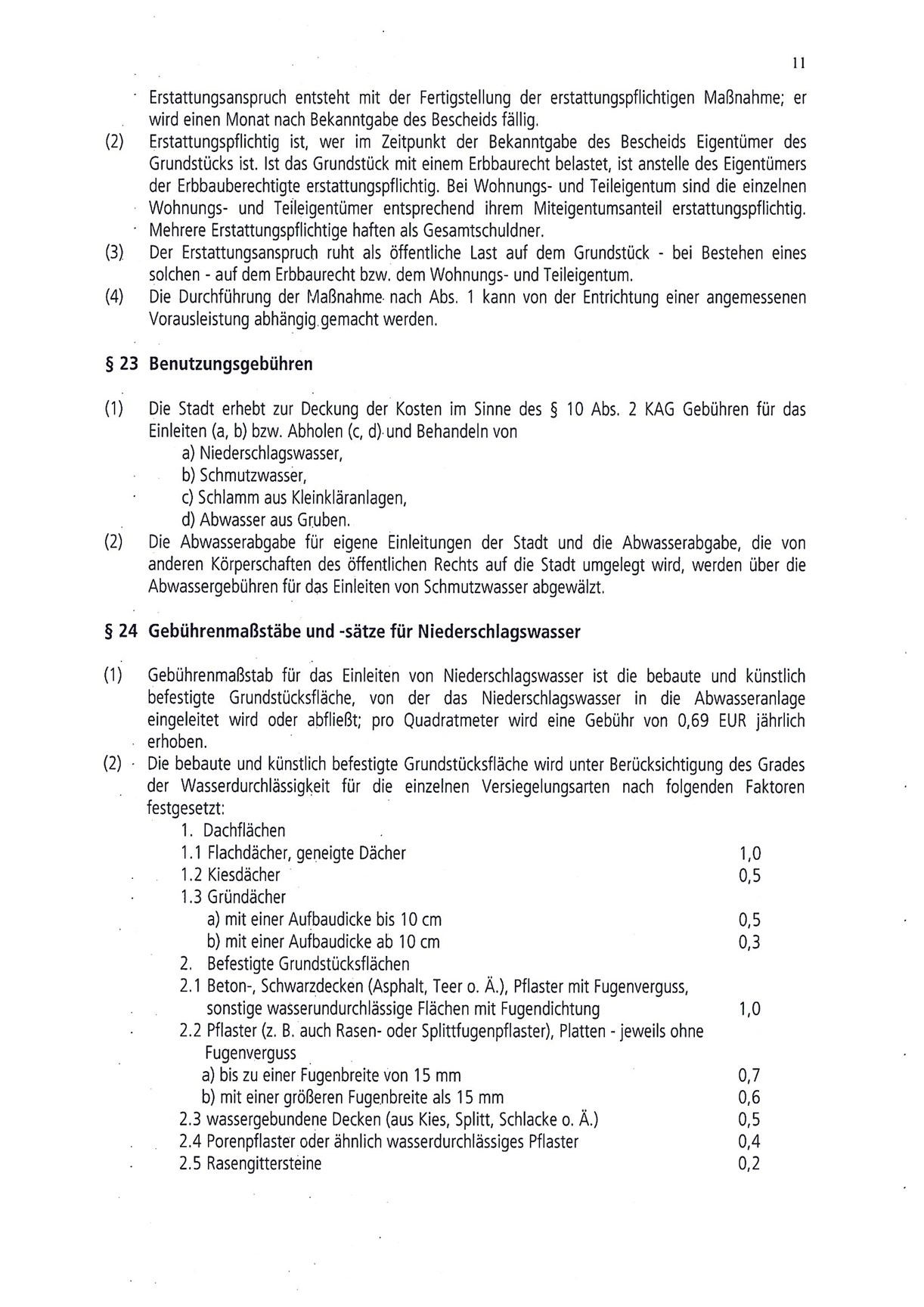 11

Erstattungsanspruch entsteht mit der Fertigstellung der erstattungspflichtigen Maßnahme; er wird einen Monat nach Bekanntgabe des Bescheids fällig.

(2) Erstattungspflichtig ist, wer im Zeitpunkt der Bekanntgabe des Bescheids Eigentümer des Grundstücks ist. Ist das Grundstück mit einem Erbbaurecht belastet, ist anstelle des Eigentümers der Erbbauberechtigte erstattungspflichtig. Bei Wohnungs- und Teileigentum sind die einzelnen Wohnungs- und Teileigentümer entsprechend ihrem Miteigentumsanteil erstattungspflichtig. Mehrere Erstattungspflichtige haften als Gesamtschuldner.

(3) Der Erstattungsanspruch ruht als öffentliche Last auf dem Grundstück - bei Bestehen eines solchen - auf dem Erbbaurecht bzw. dem Wohnungs- und Teileigentum.

(4) Die Durchführung der Maßnahme nach Abs. 1 kann von der Entrichtung einer angemessenen Vorausleistung abhängig gemacht werden.

§ 23 Benutzungsgebühren

(1) Die Stadt erhebt zur Deckung der Kosten im Sinne des § 10 Abs. 2 KAG Gebühren für das Einleiten (a, b) bzw. Abholen (c, d) und Behandeln von
a) Niederschlagswasser,
b) Schmutzwasser,
c) Schlamm aus Kleinkläranlagen,
d) Abwasser aus Gruben.

(2) Die Abwasserabgabe für eigene Einleitungen der Stadt und die Abwasserabgabe, die von anderen Körperschaften des öffentlichen Rechts auf die Stadt umgelegt wird, werden über die Abwassergebühren für das Einleiten von Schmutzwasser abgewälzt.

§ 24 Gebührenmaßstäbe und -sätze für Niederschlagswasser

(1) Gebührenmaßstab für das Einleiten von Niederschlagswasser ist die bebaute und künstlich befestigte Grundstücksfläche, von der das Niederschlagswasser in die Abwasseranlage eingeleitet wird oder abfließt; pro Quadratmeter wird eine Gebühr von 0,69 EUR jährlich erhoben.

(2) Die bebaute und künstlich befestigte Grundstücksfläche wird unter Berücksichtigung des Grades der Wasserdurchlässigkeit für die einzelnen Versiegelungsarten nach folgenden Faktoren festgesetzt:
1. Dachflächen
1.1 Flachdächer, geneigte Dächer 1,0
1.2 Kiesdächer 0,5
1.3 Gründächer
a) mit einer Aufbaudicke bis 10 cm 0,5
b) mit einer Aufbaudicke ab 10 cm 0,3
2. Befestigte Grundstücksflächen
2.1 Beton-, Schwarzdecken (Asphalt, Teer o. Ä.), Pflaster mit Fugenverguss, sonstige wasserundurchlässige Flächen mit Fugendichtung 1,0
2.2 Pflaster (z. B. auch Rasen- oder Splittfugenpflaster), Platten - jeweils ohne Fugenverguss
a) bis zu einer Fugenbreite von 15 mm 0,7
b) mit einer größeren Fugenbreite als 15 mm 0,6
2.3 wassergebundene Decken (aus Kies, Splitt, Schlacke o. Ä.) 0,5
2.4 Porenpflaster oder ähnlich wasserdurchlässiges Pflaster 0,4
2.5 Rasengittersteine 0,2